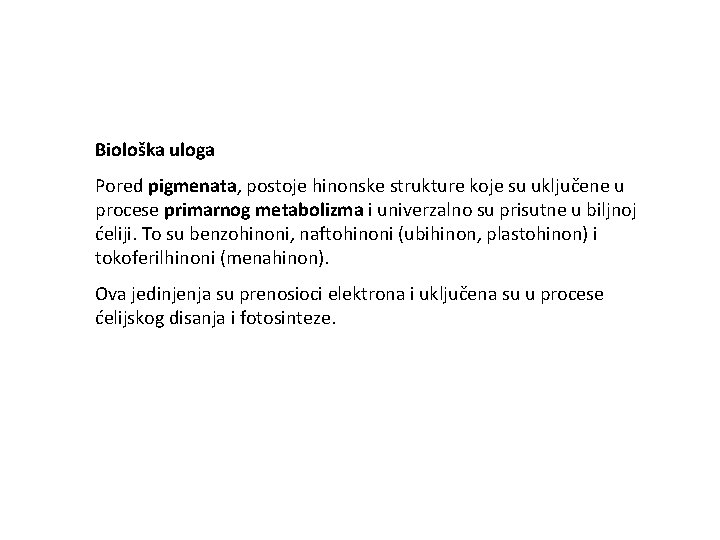 Biološka uloga

Pored pigmenata, postoje hinonske strukture koje su uključene u procese primarnog metabolizma i univerzalno su prisutne u biljnoj ćeliji. To su benzohinoni, naftohinoni (ubihinon, plastohinon) i tokoferilhinoni (menahinon).

Ova jedinjenja su prenosioci elektrona i uključena su u procese ćelijskog disanja i fotosinteze.